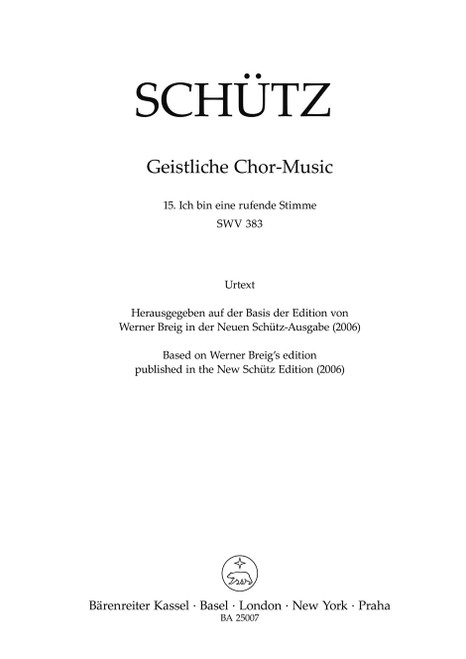 SCHÜTZ

Geistliche Chor-Music

15. Ich bin eine rufende Stimme
SWV 383

Urtext

Herausgegeben auf der Basis der Edition von
Werner Breig in der Neuen Schütz-Ausgabe (2006)

Based on Werner Breig's edition
published in the New Schütz Edition (2006)

Bärenreiter Kassel · Basel · London · New York · Praha
BA 25007